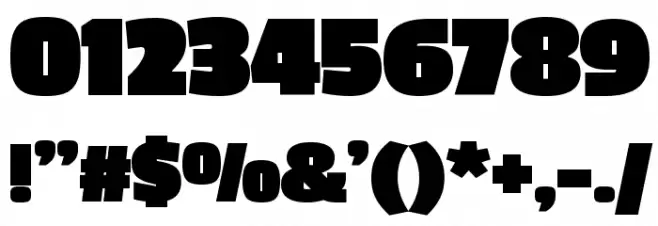 0123456789

!”#$%&’()*+,-./